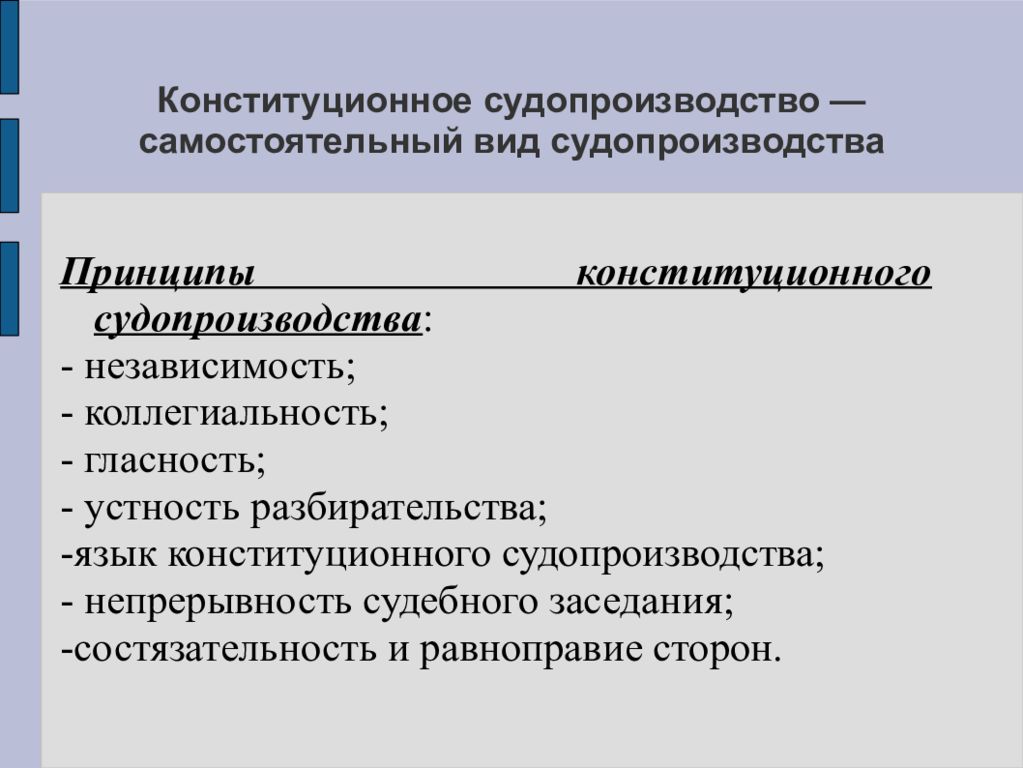 Конституционное судопроизводство — самостоятельный вид судопроизводства

Принципы конституционного судопроизводства:
- независимость;
- коллегиальность;
- гласность;
- устность разбирательства;
-язык конституционного судопроизводства;
- непрерывность судебного заседания;
-состязательность и равноправие сторон.